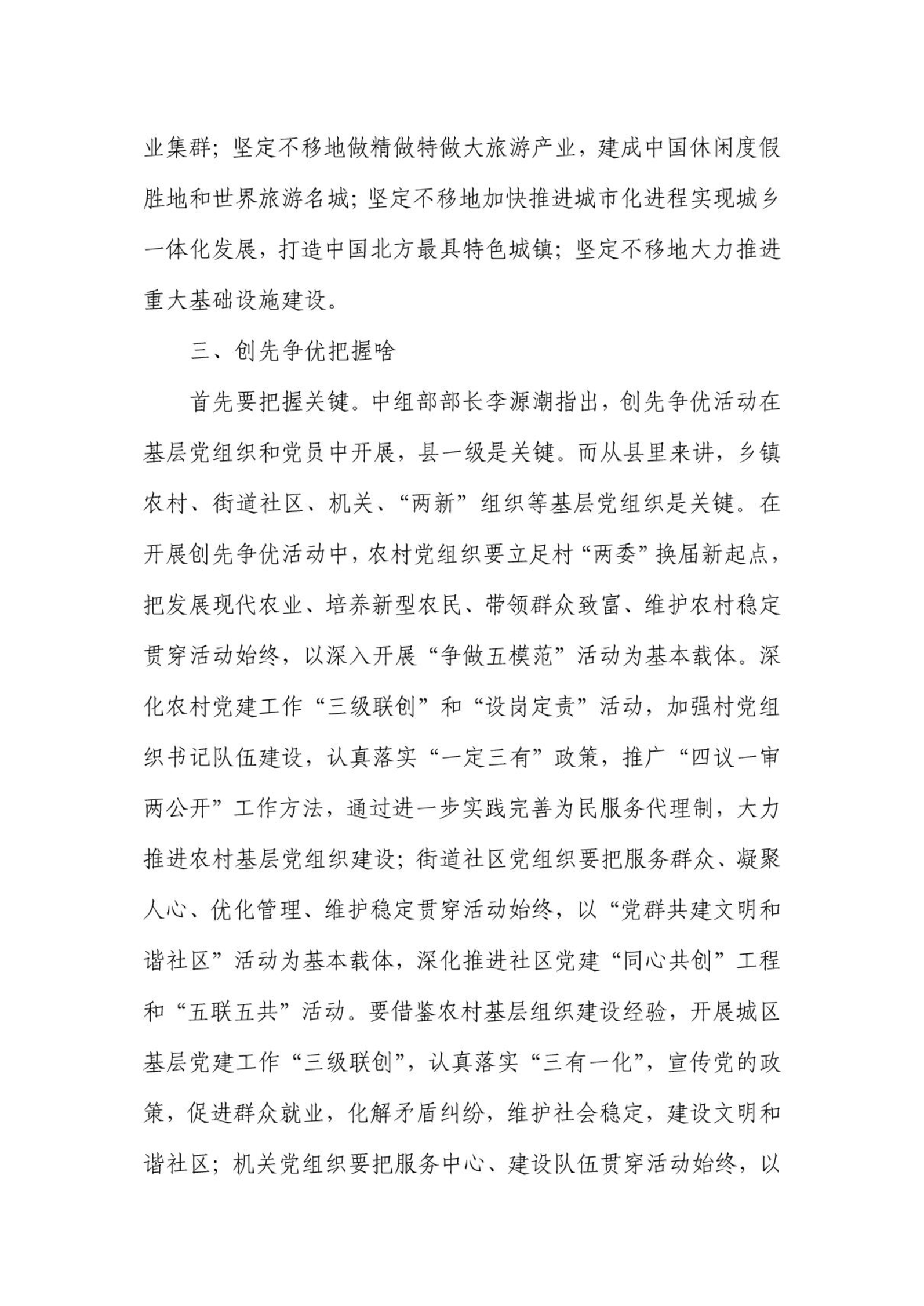 业集群；坚定不移地做精做特做大旅游产业，建成中国休闲度假胜地和世界旅游名城；坚定不移地加快推进城市化进程实现城乡一体化发展，打造中国北方最具特色城镇；坚定不移地大力推进重大基础设施建设。

三、创先争优把握啥

首先要把握关键。中组部部长李源潮指出，创先争优活动在基层党组织和党员中开展，县一级是关键。而从县里来讲，乡镇农村、街道社区、机关、“两新”组织等基层党组织是关键。在开展创先争优活动中，农村党组织要立足村“两委”换届新起点，把发展现代农业、培养新型农民、带领群众致富、维护农村稳定贯穿活动始终，以深入开展“争做五模范”活动为基本载体。深化农村党建工作“三级联创”和“设岗定责”活动，加强村党组织书记队伍建设，认真落实“一定三有”政策，推广“四议一审两公开”工作方法，通过进一步实践完善为民服务代理制，大力推进农村基层党组织建设；街道社区党组织要把服务群众、凝聚人心、优化管理、维护稳定贯穿活动始终，以“党群共建文明和谐社区”活动为基本载体，深化推进社区党建“同心共创”工程和“五联五共”活动。要借鉴农村基层组织建设经验，开展城区基层党建工作“三级联创”，认真落实“三有一化”，宣传党的政策，促进群众就业，化解矛盾纠纷，维护社会稳定，建设文明和谐社区；机关党组织要把服务中心、建设队伍贯穿活动始终，以